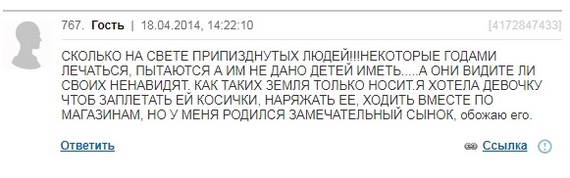 767. Гость | 18.04.2014, 14:22:10 [4172847433]

СКОЛЬКО НА СВЕТЕ ПРИПИЗДНУТЫХ ЛЮДЕЙ!!!НЕКОТОРЫЕ ГОДАМИ ЛЕЧАТЬСЯ, ПЫТАЮТСЯ А ИМ НЕ ДАНО ДЕТЕЙ ИМЕТЬ.....А ОНИ ВИДИТЕ ЛИ СВОИХ НЕНАВИДЯТ. КАК ТАКИХ ЗЕМЛЯ ТОЛЬКО НОСИТ.Я ХОТЕЛА ДЕВОЧКУ ЧТОБ ЗАПЛЕТАТЬ ЕЙ КОСИЧКИ, НАРЯЖАТЬ ЕЕ, ХОДИТЬ ВМЕСТЕ ПО МАГАЗИНАМ, НО У МЕНЯ РОДИЛСЯ ЗАМЕЧАТЕЛЬНЫЙ СЫНОК, обожаю его.

Ответить

Ссылка